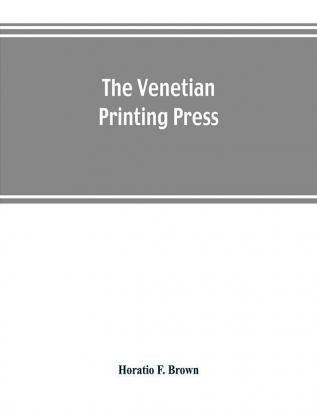 The Venetian Printing Press

Horatio F. Brown